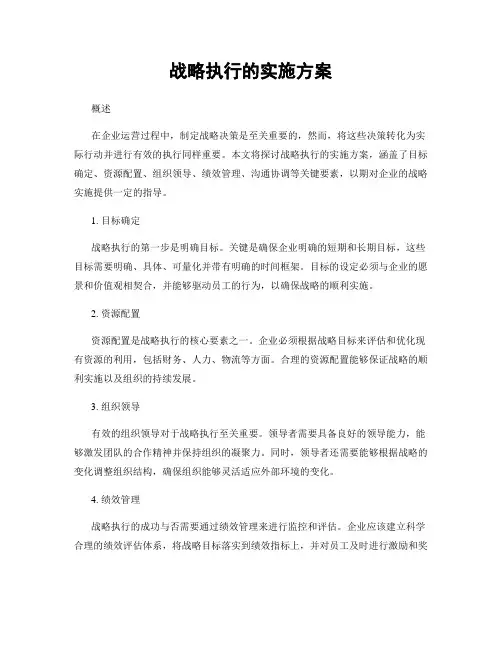 战略执行的实施方案

概述

在企业运营过程中，制定战略决策是至关重要的，然而，将这些决策转化为实际行动并进行有效的执行同样重要。本文将探讨战略执行的实施方案，涵盖了目标确定、资源配置、组织领导、绩效管理、沟通协调等关键要素，以期对企业的战略实施提供一定的指导。

1. 目标确定

战略执行的第一步是明确目标。关键是确保企业明确的短期和长期目标，这些目标需要明确、具体、可量化并带有明确的时间框架。目标的设定必须与企业的愿景和价值观相契合，并能够驱动员工的行为，以确保战略的顺利实施。

2. 资源配置

资源配置是战略执行的核心要素之一。企业必须根据战略目标来评估和优化现有资源的利用，包括财务、人力、物流等方面。合理的资源配置能够保证战略的顺利实施以及组织的持续发展。

3. 组织领导

有效的组织领导对于战略执行至关重要。领导者需要具备良好的领导能力，能够激发团队的合作精神并保持组织的凝聚力。同时，领导者还需要能够根据战略的变化调整组织结构，确保组织能够灵活适应外部环境的变化。

4. 绩效管理

战略执行的成功与否需要通过绩效管理来进行监控和评估。企业应该建立科学合理的绩效评估体系，将战略目标落实到绩效指标上，并对员工及时进行激励和奖